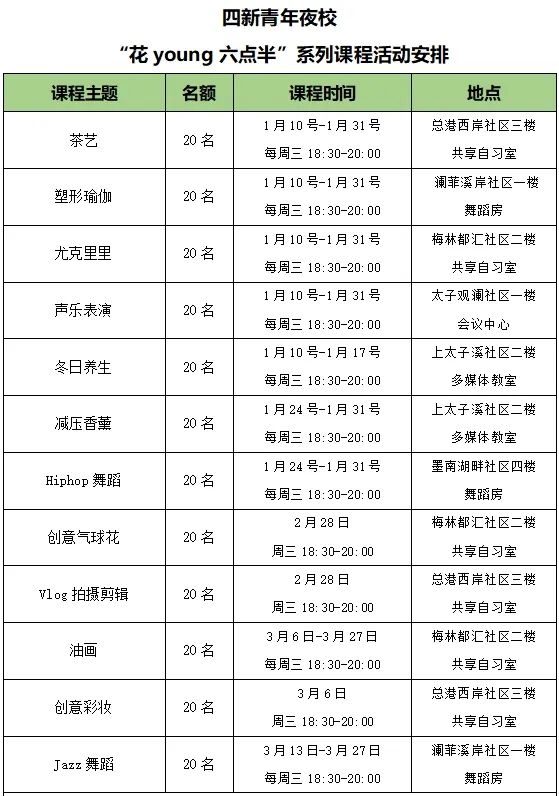 四新青年夜校
“花 young 六点半”系列课程活动安排

| 课程主题 | 名额 | 课程时间 | 地点 |
|---|---|---|---|
| 茶艺 | 20 名 | 1 月 10 号-1 月 31 号 每周三 18:30-20:00 | 总港西岸社区三楼 共享自习室 |
| 塑形瑜伽 | 20 名 | 1 月 10 号-1 月 31 号 每周三 18:30-20:00 | 澜菲溪岸社区一楼 舞蹈房 |
| 尤克里里 | 20 名 | 1 月 10 号-1 月 31 号 每周三 18:30-20:00 | 梅林都汇社区二楼 共享自习室 |
| 声乐表演 | 20 名 | 1 月 10 号-1 月 31 号 每周三 18:30-20:00 | 太子观澜社区一楼 会议中心 |
| 冬日养生 | 20 名 | 1 月 10 号-1 月 17 号 每周三 18:30-20:00 | 上太子溪社区二楼 多媒体教室 |
| 减压香薰 | 20 名 | 1 月 24 号-1 月 31 号 每周三 18:30-20:00 | 上太子溪社区二楼 多媒体教室 |
| Hiphop 舞蹈 | 20 名 | 1 月 24 号-1 月 31 号 每周三 18:30-20:00 | 墨南湖畔社区四楼 舞蹈房 |
| 创意气球花 | 20 名 | 2 月 28 日 周三 18:30-20:00 | 梅林都汇社区二楼 共享自习室 |
| Vlog 拍摄剪辑 | 20 名 | 2 月 28 日 周三 18:30-20:00 | 总港西岸社区三楼 共享自习室 |
| 油画 | 20 名 | 3 月 6 日-3 月 27 日 每周三 18:30-20:00 | 梅林都汇社区二楼 共享自习室 |
| 创意彩妆 | 20 名 | 3 月 6 日 周三 18:30-20:00 | 总港西岸社区三楼 共享自习室 |
| Jazz 舞蹈 | 20 名 | 3 月 13 日-3 月 27 日 每周三 18:30-20:00 | 澜菲溪岸社区一楼 舞蹈房 |